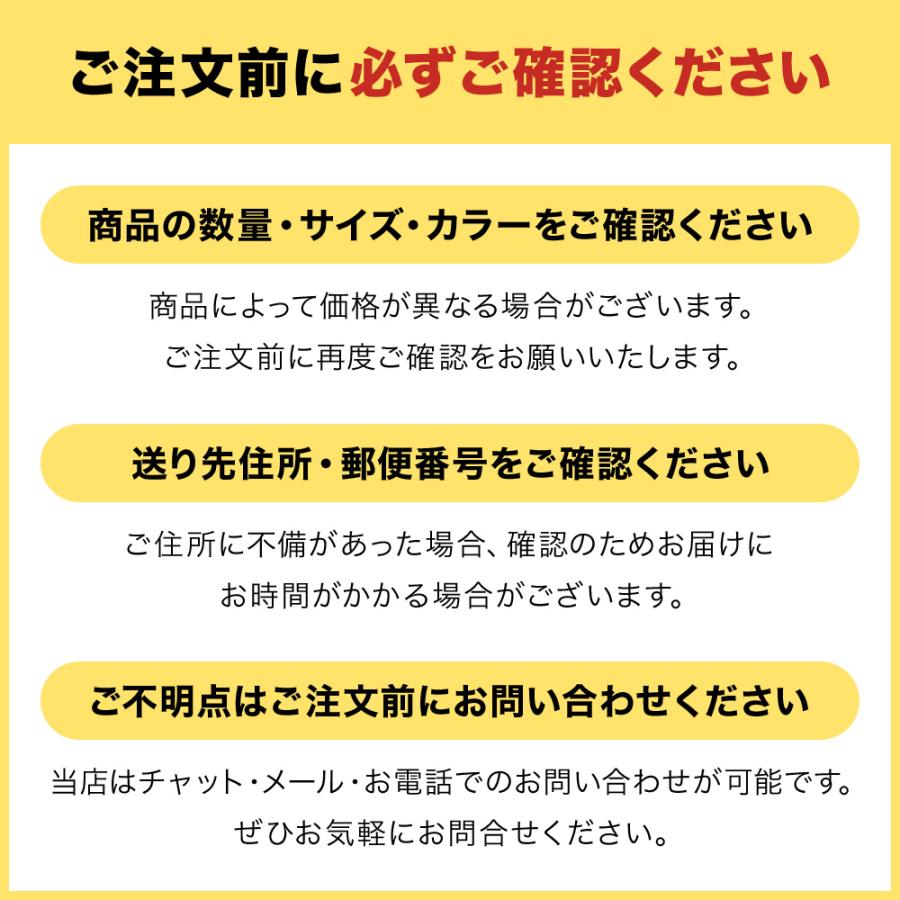 ご注文前に必ずご確認ください

商品の数量・サイズ・カラーをご確認ください

商品によって価格が異なる場合がございます。
ご注文前に再度ご確認をお願いいたします。

送り先住所・郵便番号をご確認ください

ご住所に不備があった場合、確認のためお届けにお時間がかかる場合がございます。

ご不明点はご注文前にお問い合わせください

当店はチャット・メール・お電話でのお問い合わせが可能です。
ぜひお気軽にお問合せください。